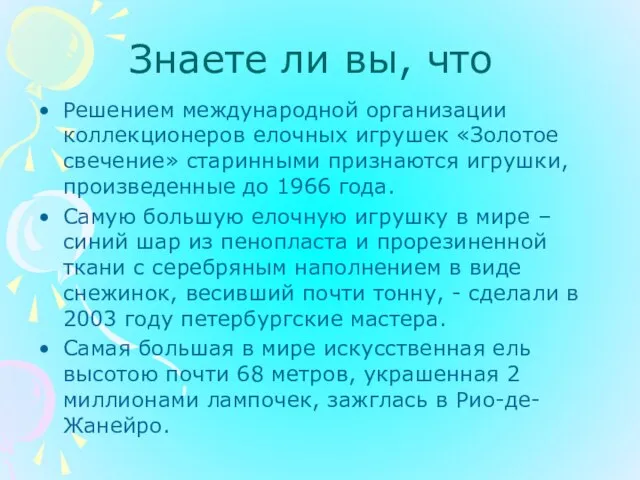 Знаете ли вы, что

• Решением международной организации коллекционеров елочных игрушек «Золотое свечение» старинными признаются игрушки, произведенные до 1966 года.
• Самую большую елочную игрушку в мире – синий шар из пенопласта и прорезиненной ткани с серебряным наполнением в виде снежинок, весивший почти тонну, - сделали в 2003 году петербургские мастера.
• Самая большая в мире искусственная ель высотою почти 68 метров, украшенная 2 миллионами лампочек, зажглась в Рио-де-Жанейро.